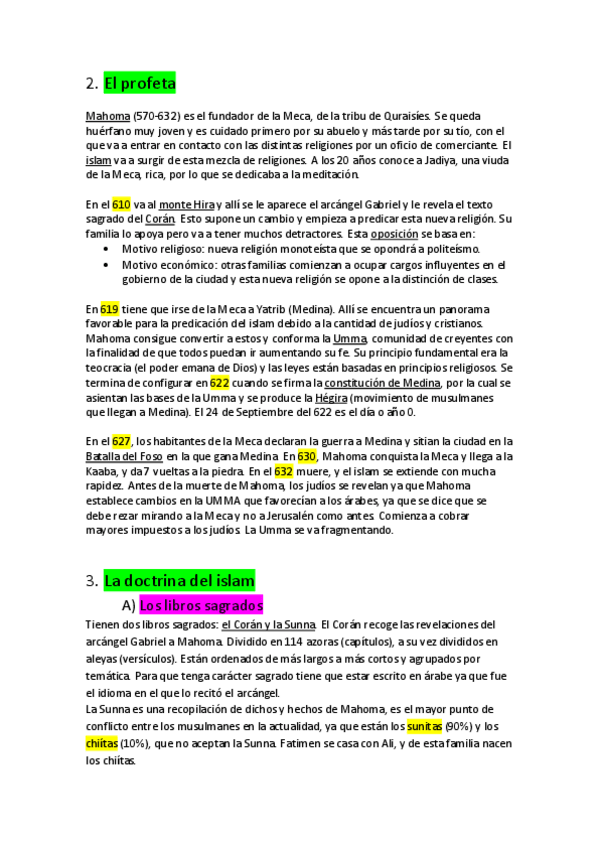 2. El profeta

Mahoma (570-632) es el fundador de la Meca, de la tribu de Quraisíes. Se queda huérfano muy joven y es cuidado primero por su abuelo y más tarde por su tío, con el que va a entrar en contacto con las distintas religiones por un oficio de comerciante. El islam va a surgir de esta mezcla de religiones. A los 20 años conoce a Jadiya, una viuda de la Meca, rica, por lo que se dedicaba a la meditación.

En el 610 va al monte Hira y allí se le aparece el arcángel Gabriel y le revela el texto sagrado del Corán. Esto supone un cambio y empieza a predicar esta nueva religión. Su familia lo apoya pero va a tener muchos detractores. Esta oposición se basa en:
• Motivo religioso: nueva religión monoteísta que se opondrá a politeísmo.
• Motivo económico: otras familias comienzan a ocupar cargos influyentes en el gobierno de la ciudad y esta nueva religión se opone a la distinción de clases.

En 619 tiene que irse de la Meca a Yatrib (Medina). Allí se encuentra un panorama favorable para la predicación del islam debido a la cantidad de judíos y cristianos. Mahoma consigue convertir a estos y conforma la Umma, comunidad de creyentes con la finalidad de que todos puedan ir aumentando su fe. Su principio fundamental era la teocracia (el poder emana de Dios) y las leyes están basadas en principios religiosos. Se termina de configurar en 622 cuando se firma la constitución de Medina, por la cual se asientan las bases de la Umma y se produce la Hégira (movimiento de musulmanes que llegan a Medina). El 24 de Septiembre del 622 es el día o año 0.

En el 627, los habitantes de la Meca declaran la guerra a Medina y sitian la ciudad en la Batalla del Foso en la que gana Medina. En 630, Mahoma conquista la Meca y llega a la Kaaba, y da 7 vueltas a la piedra. En el 632 muere, y el islam se extiende con mucha rapidez. Antes de la muerte de Mahoma, los judíos se revelan ya que Mahoma establece cambios en la UMMA que favorecían a los árabes, ya que se dice que se debe rezar mirando a la Meca y no a Jerusalén como antes. Comienza a cobrar mayores impuestos a los judíos. La Umma se va fragmentando.

3. La doctrina del islam
A) Los libros sagrados
Tienen dos libros sagrados: el Corán y la Sunna. El Corán recoge las revelaciones del arcángel Gabriel a Mahoma. Dividido en 114 azoras (capítulos), a su vez divididos en aleyas (versículos). Están ordenados de más largos a más cortos y agrupados por temática. Para que tenga carácter sagrado tiene que estar escrito en árabe ya que fue el idioma en el que lo recitó el arcángel.
La Sunna es una recopilación de dichos y hechos de Mahoma, es el mayor punto de conflicto entre los musulmanes en la actualidad, ya que están los sunitas (90%) y los chiítas (10%), que no aceptan la Sunna. Fatimen se casa con Ali, y de esta familia nacen los chiítas.